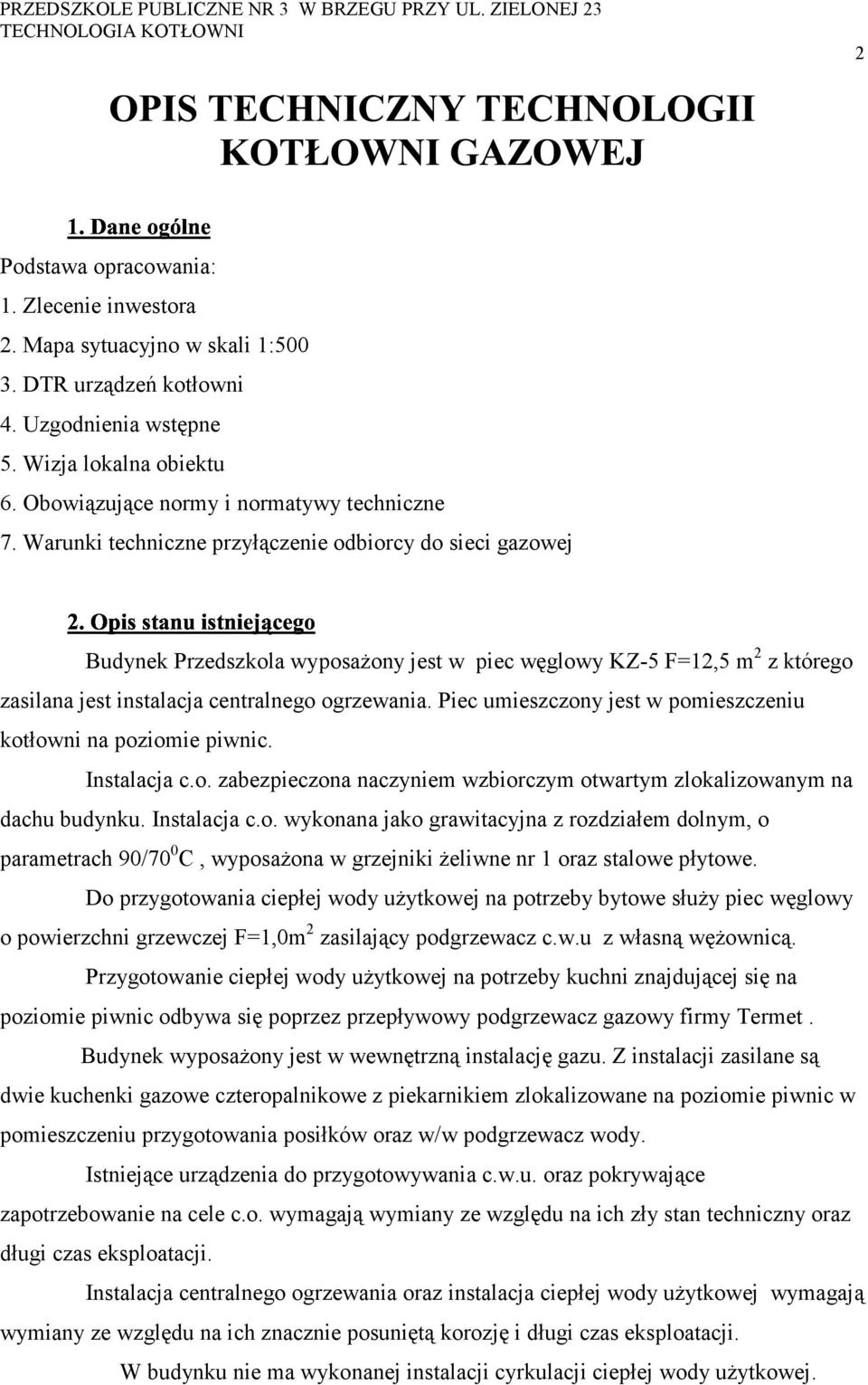 PRZEDSZKOLE PUBLICZNE NR 3 W BRZEGU PRZY UL. ZIELONEJ 23
TECHNOLOGIA KOTŁOWNI

2

OPIS TECHNICZNY TECHNOLOGII KOTŁOWNI GAZOWEJ

1. Dane ogólne

Podstawa opracowania:
1. Zlecenie inwestora
2. Mapa sytuacyjno w skali 1:500
3. DTR urządzeń kotłowni
4. Uzgodnienia wstępne
5. Wizja lokalna obiektu
6. Obowiązujące normy i normatywy techniczne
7. Warunki techniczne przyłączenie odbiorcy do sieci gazowej

2. Opis stanu istniejącego

Budynek Przedszkola wyposażony jest w piec węglowy KZ-5 F=12,5 m$^2$ z którego zasilana jest instalacja centralnego ogrzewania. Piec umieszczony jest w pomieszczeniu kotłowni na poziomie piwnic.

Instalacja c.o. zabezpieczona naczyniem wzbiorczym otwartym zlokalizowanym na dachu budynku. Instalacja c.o. wykonana jako grawitacyjna z rozdziałem dolnym, o parametrach 90/70$^0$C , wyposażona w grzejniki żeliwne nr 1 oraz stalowe płytowe.

Do przygotowania ciepłej wody użytkowej na potrzeby bytowe służy piec węglowy o powierzchni grzewczej F=1,0m$^2$ zasilający podgrzewacz c.w.u z własną wężownicą.

Przygotowanie ciepłej wody użytkowej na potrzeby kuchni znajdującej się na poziomie piwnic odbywa się poprzez przepływowy podgrzewacz gazowy firmy Termet .

Budynek wyposażony jest w wewnętrzną instalację gazu. Z instalacji zasilane są dwie kuchenki gazowe czteropalnikowe z piekarnikiem zlokalizowane na poziomie piwnic w pomieszczeniu przygotowania posiłków oraz w/w podgrzewacz wody.

Istniejące urządzenia do przygotowywania c.w.u. oraz pokrywające zapotrzebowanie na cele c.o. wymagają wymiany ze względu na ich zły stan techniczny oraz długi czas eksploatacji.

Instalacja centralnego ogrzewania oraz instalacja ciepłej wody użytkowej wymagają wymiany ze względu na ich znacznie posuniętą korozję i długi czas eksploatacji.

W budynku nie ma wykonanej instalacji cyrkulacji ciepłej wody użytkowej.